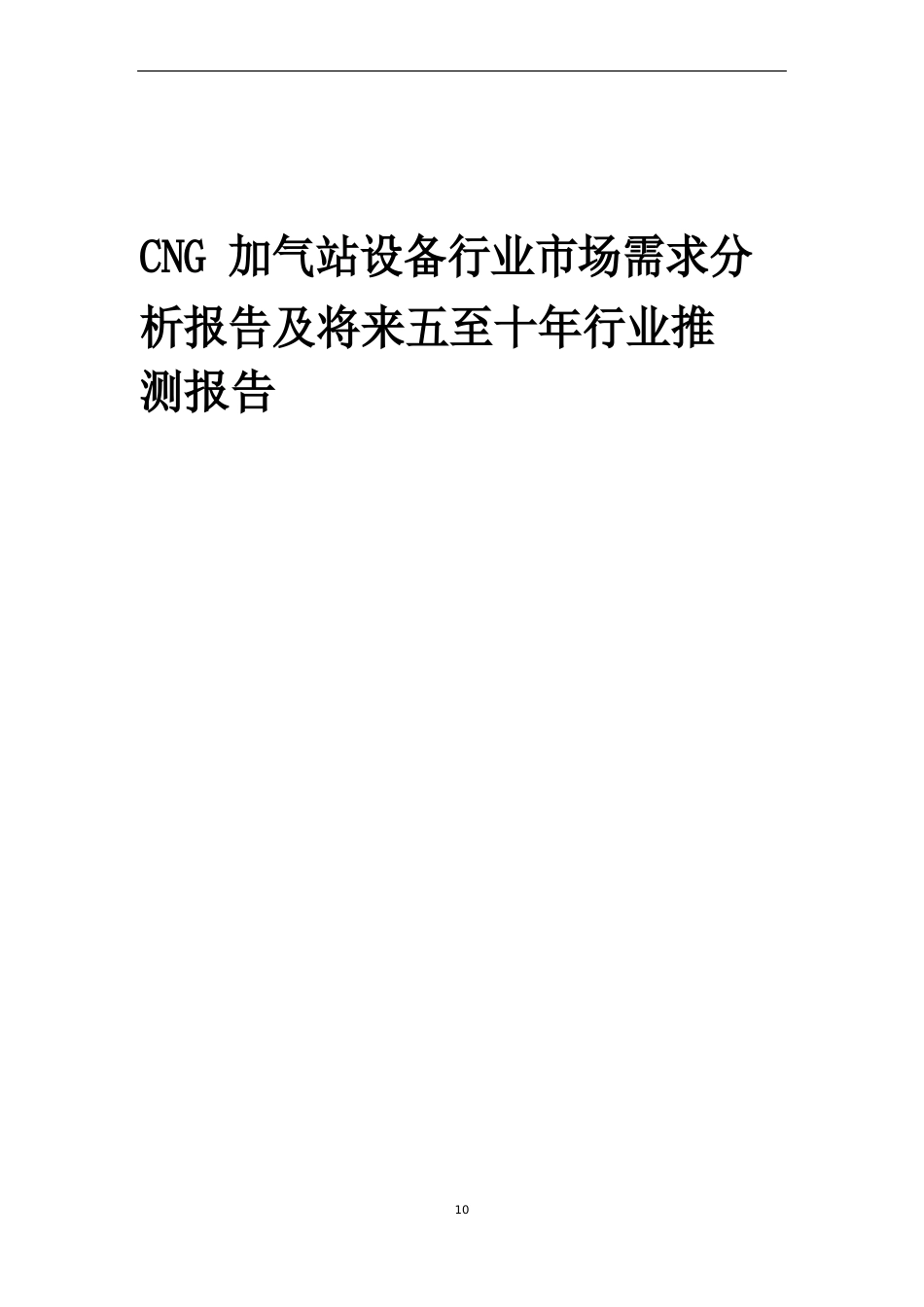 CNG 加气站设备行业市场需求分析报告及将来五至十年行业推测报告

10